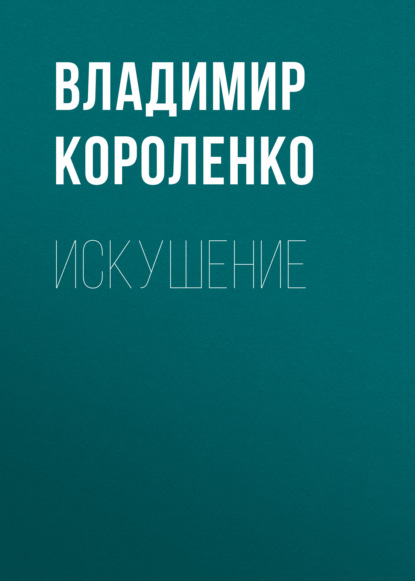 ВЛАДИМИР КОРОЛЕНКО

ИСКУШЕНИЕ